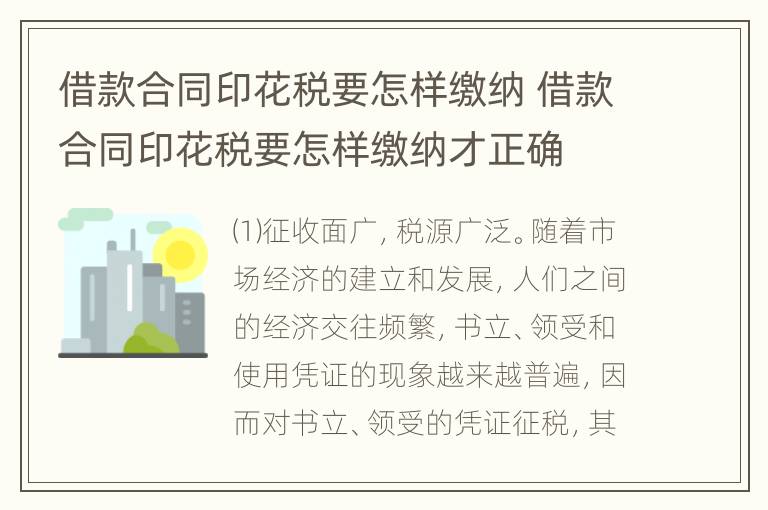 借款合同印花税要怎样缴纳 借款合同印花税要怎样缴纳才正确

⑴征收面广，税源广泛。随着市场经济的建立和发展，人们之间的经济交往频繁，书立、领受和使用凭证的现象越来越普遍，因而对书立、领受的凭证征税，其